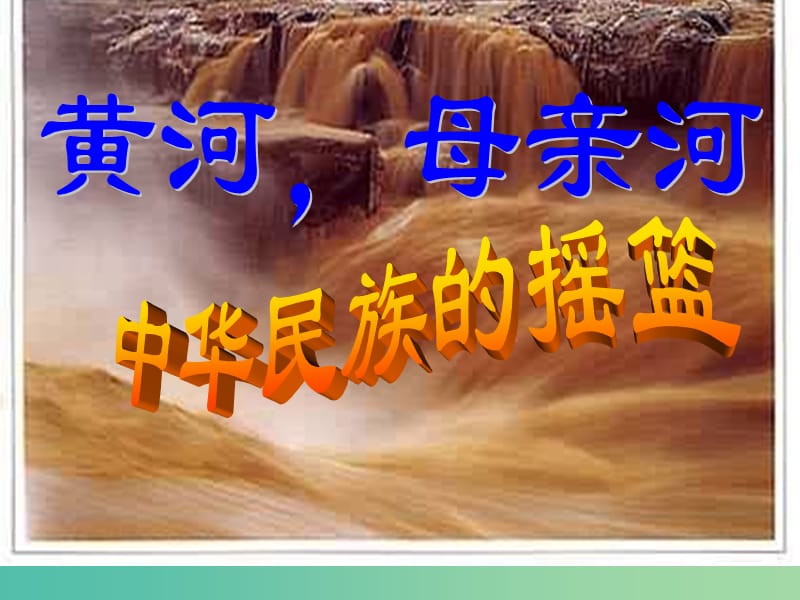 黄河，母亲河

中华民族的摇篮